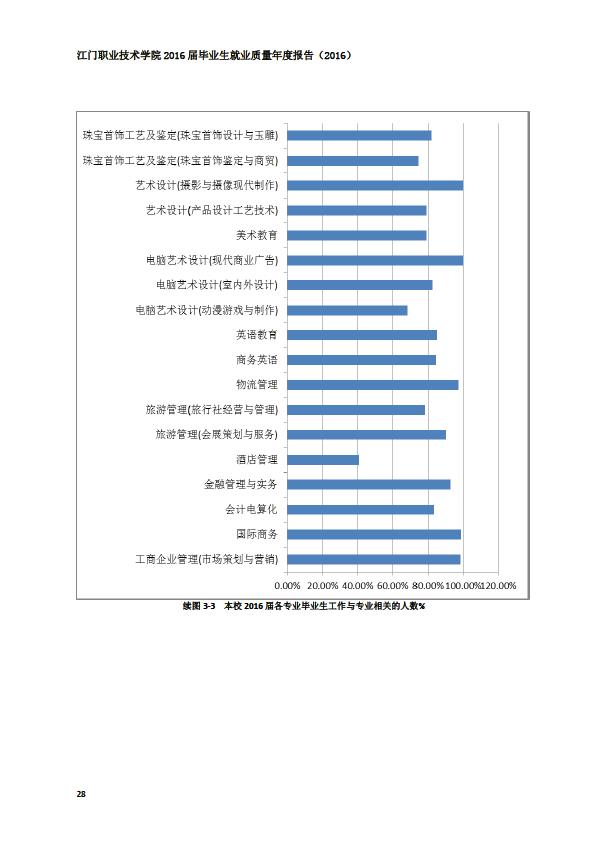 江门职业技术学院 2016 届毕业生就业质量年度报告（2016）

珠宝首饰工艺及鉴定(珠宝首饰设计与玉雕)
珠宝首饰工艺及鉴定(珠宝首饰鉴定与商贸)
艺术设计(摄影与摄像现代制作)
艺术设计(产品设计工艺技术)
美术教育
电脑艺术设计(现代商业广告)
电脑艺术设计(室内外设计)
电脑艺术设计(动漫游戏与制作)
英语教育
商务英语
物流管理
旅游管理(旅行社经营与管理)
旅游管理(会展策划与服务)
酒店管理
金融管理与实务
会计电算化
国际商务
工商企业管理(市场策划与营销)

0.00% 20.00% 40.00% 60.00% 80.00% 100.00% 120.00%

续图 3-3 本校 2016 届各专业毕业生工作与专业相关的人数%

28